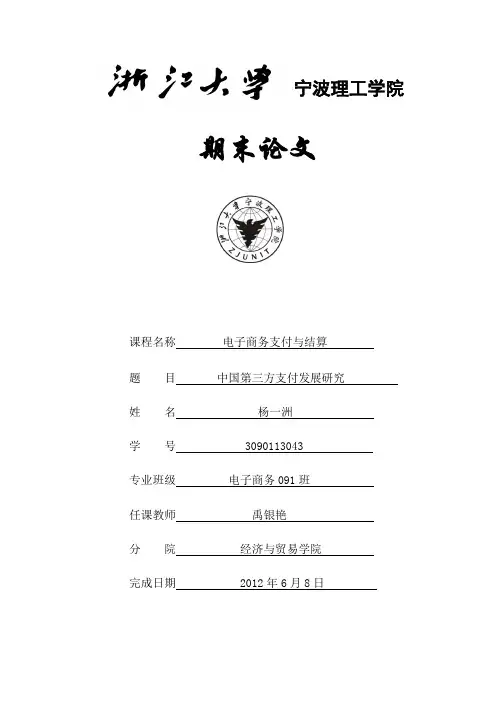 浙江大学 宁波理工学院

期末论文

浙江大学宁波理工学院
ZJUNIT

课程名称 电子商务支付与结算

题 目 中国第三方支付发展研究

姓 名 杨一洲

学 号 3090113043

专业班级 电子商务 091 班

任课教师 禹银艳

分 院 经济与贸易学院

完成日期 2012 年 6 月 8 日